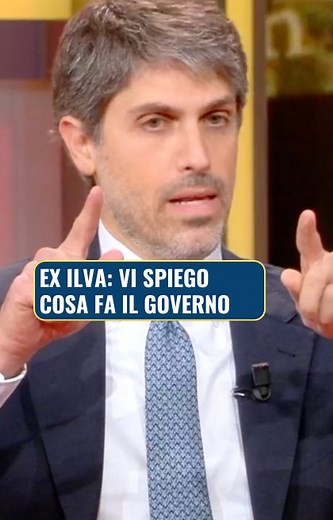 EX ILVA: VI SPIEGO COSA FA IL GOVERNO